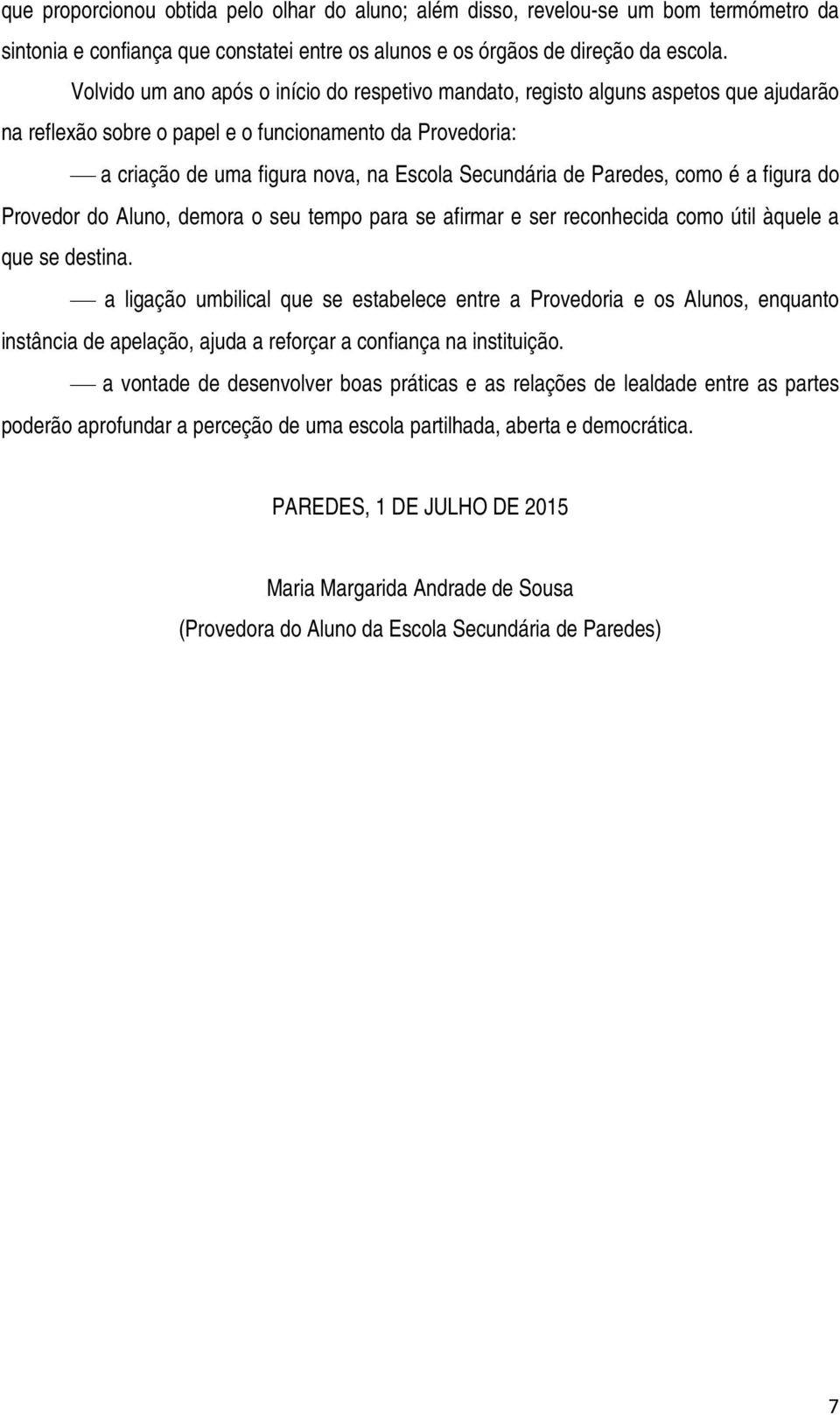 que proporcionou obtida pelo olhar do aluno; além disso, revelou-se um bom termómetro da sintonia e confiança que constatei entre os alunos e os órgãos de direção da escola.

Volvido um ano após o início do respetivo mandato, registo alguns aspetos que ajudarão na reflexão sobre o papel e o funcionamento da Provedoria:

— a criação de uma figura nova, na Escola Secundária de Paredes, como é a figura do Provedor do Aluno, demora o seu tempo para se afirmar e ser reconhecida como útil àquele a que se destina.

— a ligação umbilical que se estabelece entre a Provedoria e os Alunos, enquanto instância de apelação, ajuda a reforçar a confiança na instituição.

— a vontade de desenvolver boas práticas e as relações de lealdade entre as partes poderão aprofundar a perceção de uma escola partilhada, aberta e democrática.

PAREDES, 1 DE JULHO DE 2015

Maria Margarida Andrade de Sousa
(Provedora do Aluno da Escola Secundária de Paredes)

7